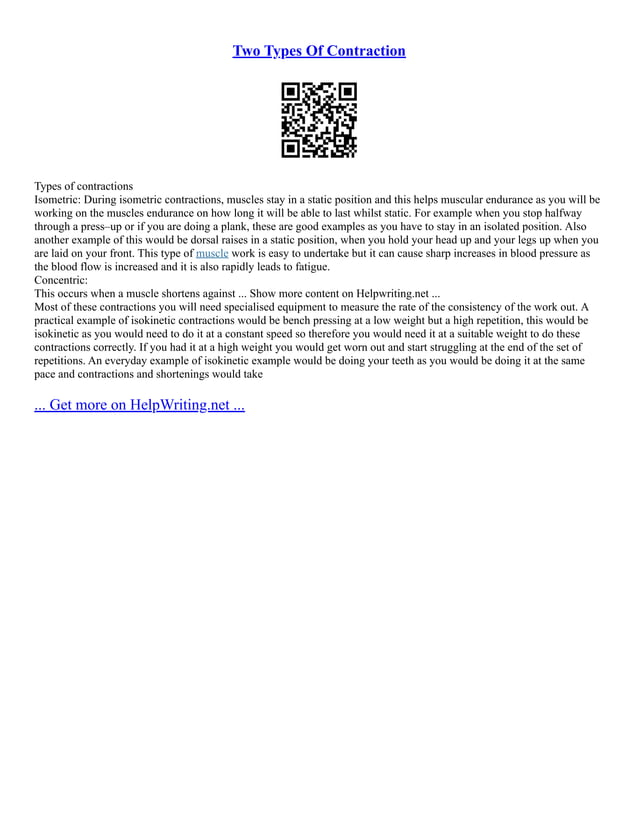 Two Types Of Contraction

Types of contractions
Isometric: During isometric contractions, muscles stay in a static position and this helps muscular endurance as you will be working on the muscles endurance on how long it will be able to last whilst static. For example when you stop halfway through a press–up or if you are doing a plank, these are good examples as you have to stay in an isolated position. Also another example of this would be dorsal raises in a static position, when you hold your head up and your legs up when you are laid on your front. This type of muscle work is easy to undertake but it can cause sharp increases in blood pressure as the blood flow is increased and it is also rapidly leads to fatigue.
Concentric:
This occurs when a muscle shortens against ... Show more content on Helpwriting.net ...
Most of these contractions you will need specialised equipment to measure the rate of the consistency of the work out. A practical example of isokinetic contractions would be bench pressing at a low weight but a high repetition, this would be isokinetic as you would need to do it at a constant speed so therefore you would need it at a suitable weight to do these contractions correctly. If you had it at a high weight you would get worn out and start struggling at the end of the set of repetitions. An everyday example of isokinetic example would be doing your teeth as you would be doing it at the same pace and contractions and shortenings would take

... Get more on HelpWriting.net ...